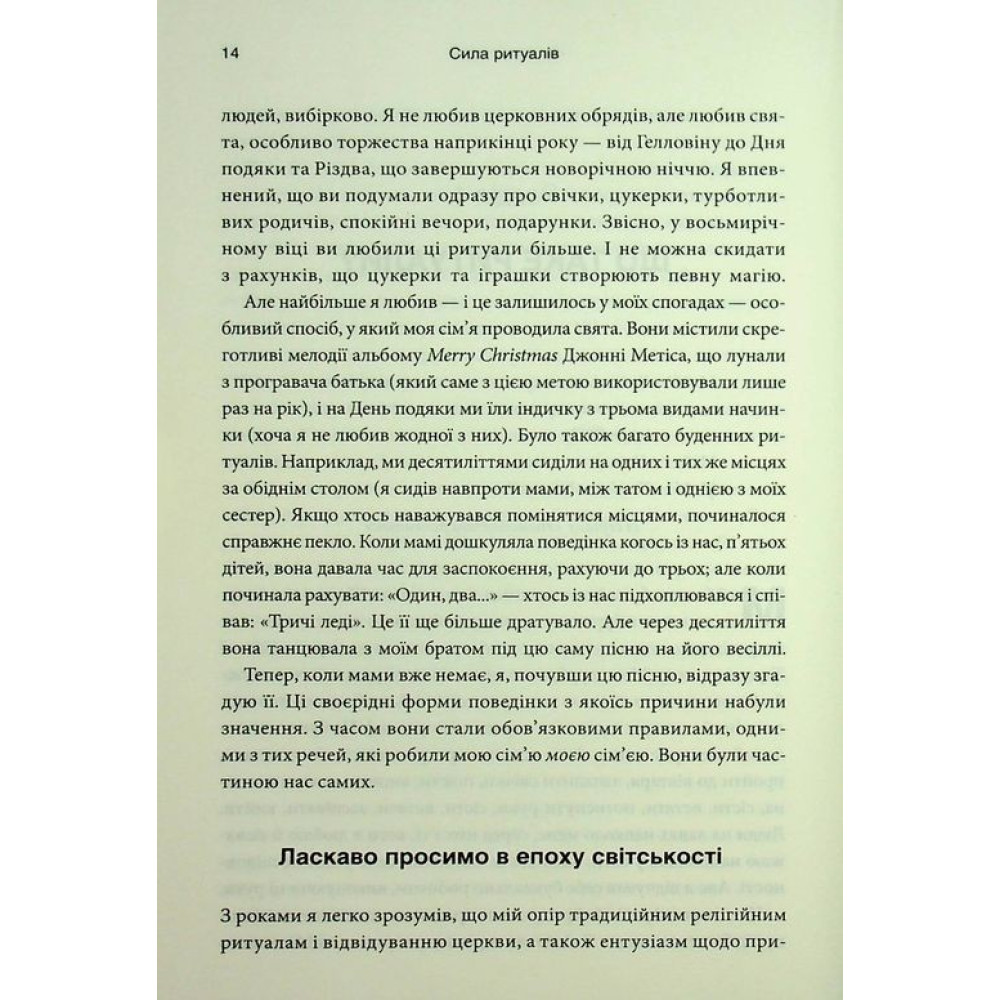 14 Сила ритуалів

людей, вибірково. Я не любив церковних обрядів, але любив свята, особливо торжества наприкінці року — від Гелловіну до Дня подяки та Різдва, що завершуються новорічною ніччю. Я впевнений, що ви подумали одразу про свічки, цукерки, турботливих родичів, спокійні вечори, подарунки. Звісно, у восьмирічному віці ви любили ці ритуали більше. І не можна скидати з рахунків, що цукерки та іграшки створюють певну магію.

Але найбільше я любив — і це залишилось у моїх спогадах — особливий спосіб, у який моя сім'я проводила свята. Вони містили скреготливі мелодії альбому Merry Christmas Джонні Метіса, що лунали з програвача батька (який саме з цією метою використовували лише раз на рік), і на День подяки ми їли індичку з трьома видами начинки (хоча я не любив жодної з них). Було також багато буденних ритуалів. Наприклад, ми десятиліттями сиділи на одних і тих же місцях за обіднім столом (я сидів навпроти мами, між татом і однією з моїх сестер). Якщо хтось наважувався помінятися місцями, починалося справжнє пекло. Коли мамі дошкуляла поведінка когось із нас, п'ятьох дітей, вона давала час для заспокоєння, рахуючи до трьох; але коли починала рахувати: «Один, два...» — хтось із нас підхоплювався і співав: «Тричі леді». Це її ще більше дратувало. Але через десятиліття вона танцювала з моїм братом під цю саму пісню на його весіллі.

Тепер, коли мами вже немає, я, почувши цю пісню, відразу згадую її. Ці своєрідні форми поведінки з якоїсь причини набули значення. З часом вони стали обов'язковими правилами, одними з тих речей, які робили мою сім'ю моєю сім'єю. Вони були частиною нас самих.

Ласкаво просимо в епоху світськості

З роками я легко зрозумів, що мій опір традиційним релігійним ритуалам і відвідуванню церкви, а також ентузіазм щодо при-